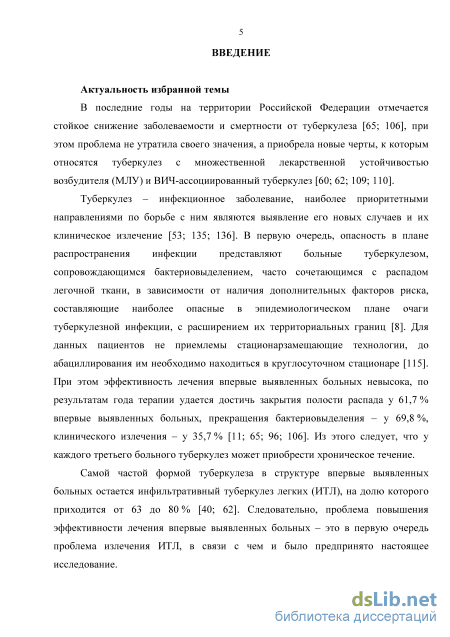 5

ВВЕДЕНИЕ

Актуальность избранной темы

В последние годы на территории Российской Федерации отмечается стойкое снижение заболеваемости и смертности от туберкулеза [65; 106], при этом проблема не утратила своего значения, а приобрела новые черты, к которым относятся туберкулез с множественной лекарственной устойчивостью возбудителя (МЛУ) и ВИЧ-ассоциированный туберкулез [60; 62; 109; 110].

Туберкулез – инфекционное заболевание, наиболее приоритетными направлениями по борьбе с ним являются выявление его новых случаев и их клиническое излечение [53; 135; 136]. В первую очередь, опасность в плане распространения инфекции представляют больные туберкулезом, сопровождающимся бактериовыделением, часто сочетающимся с распадом легочной ткани, в зависимости от наличия дополнительных факторов риска, составляющие наиболее опасные в эпидемиологическом плане очаги туберкулезной инфекции, с расширением их территориальных границ [8]. Для данных пациентов не приемлемы стационарзамещающие технологии, до абациллирования им необходимо находиться в круглосуточном стационаре [115]. При этом эффективность лечения впервые выявленных больных невысока, по результатам года терапии удается достичь закрытия полости распада у 61,7 % впервые выявленных больных, прекращения бактериовыделения – у 69,8 %, клинического излечения – у 35,7 % [11; 65; 96; 106]. Из этого следует, что у каждого третьего больного туберкулез может приобрести хроническое течение.

Самой частой формой туберкулеза в структуре впервые выявленных больных остается инфильтративный туберкулез легких (ИТЛ), на долю которого приходится от 63 до 80 % [40; 62]. Следовательно, проблема повышения эффективности лечения впервые выявленных больных – это в первую очередь проблема излечения ИТЛ, в связи с чем и было предпринято настоящее исследование.

dsLib.net
библиотека диссертаций